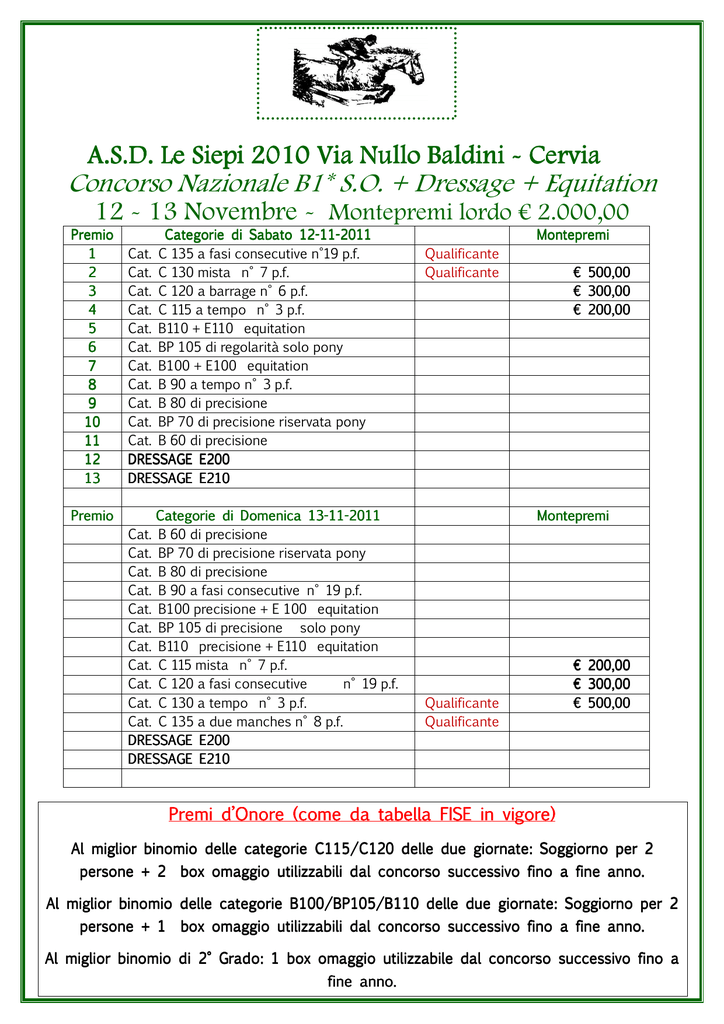 A.S.D. Le Siepi 2010 Via Nullo Baldini - Cervia

Concorso Nazionale B1* S.O. + Dressage + Equitation

12 - 13 Novembre - Montepremi lordo € 2.000,00

| Premio | Categorie di Sabato 12-11-2011 | | Montepremi |
|---|---|---|---|
| 1 | Cat. C 135 a fasi consecutive n°19 p.f. | Qualificante | |
| 2 | Cat. C 130 mista n° 7 p.f. | Qualificante | € 500,00 |
| 3 | Cat. C 120 a barrage n° 6 p.f. | | € 300,00 |
| 4 | Cat. C 115 a tempo n° 3 p.f. | | € 200,00 |
| 5 | Cat. B110 + E110 equitation | | |
| 6 | Cat. BP 105 di regolarità solo pony | | |
| 7 | Cat. B100 + E100 equitation | | |
| 8 | Cat. B 90 a tempo n° 3 p.f. | | |
| 9 | Cat. B 80 di precisione | | |
| 10 | Cat. BP 70 di precisione riservata pony | | |
| 11 | Cat. B 60 di precisione | | |
| 12 | DRESSAGE E200 | | |
| 13 | DRESSAGE E210 | | |
| | | | |
| Premio | Categorie di Domenica 13-11-2011 | | Montepremi |
| | Cat. B 60 di precisione | | |
| | Cat. BP 70 di precisione riservata pony | | |
| | Cat. B 80 di precisione | | |
| | Cat. B 90 a fasi consecutive n° 19 p.f. | | |
| | Cat. B100 precisione + E 100 equitation | | |
| | Cat. BP 105 di precisione solo pony | | |
| | Cat. B110 precisione + E110 equitation | | |
| | Cat. C 115 mista n° 7 p.f. | | € 200,00 |
| | Cat. C 120 a fasi consecutive n° 19 p.f. | | € 300,00 |
| | Cat. C 130 a tempo n° 3 p.f. | Qualificante | € 500,00 |
| | Cat. C 135 a due manches n° 8 p.f. | Qualificante | |
| | DRESSAGE E200 | | |
| | DRESSAGE E210 | | |
| | | | |

Premi d'Onore (come da tabella FISE in vigore)

Al miglior binomio delle categorie C115/C120 delle due giornate: Soggiorno per 2 persone + 2 box omaggio utilizzabili dal concorso successivo fino a fine anno.

Al miglior binomio delle categorie B100/BP105/B110 delle due giornate: Soggiorno per 2 persone + 1 box omaggio utilizzabili dal concorso successivo fino a fine anno.

Al miglior binomio di 2° Grado: 1 box omaggio utilizzabile dal concorso successivo fino a fine anno.